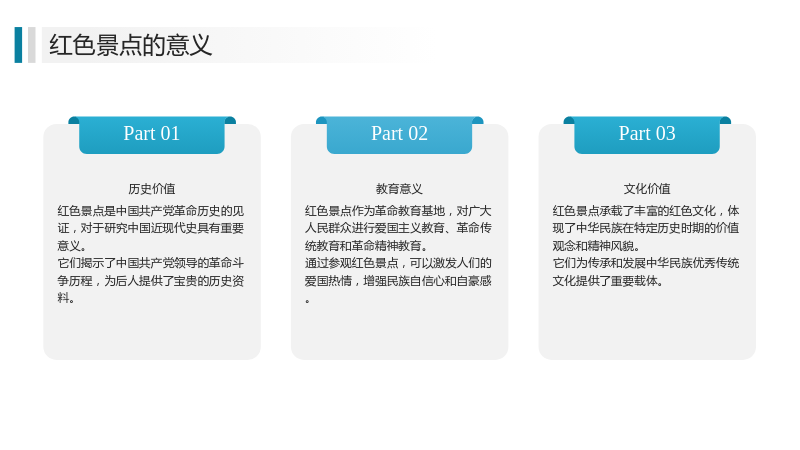 红色景点的意义

Part 01

历史价值

红色景点是中国共产党革命历史的见证，对于研究中国近现代史具有重要意义。
它们揭示了中国共产党领导的革命斗争历程，为后人提供了宝贵的历史资料。

Part 02

教育意义

红色景点作为革命教育基地，对广大人民群众进行爱国主义教育、革命传统教育和革命精神教育。
通过参观红色景点，可以激发人们的爱国热情，增强民族自信心和自豪感。

Part 03

文化价值

红色景点承载了丰富的红色文化，体现了中华民族在特定历史时期的价值观念和精神风貌。
它们为传承和发展中华民族优秀传统文化提供了重要载体。